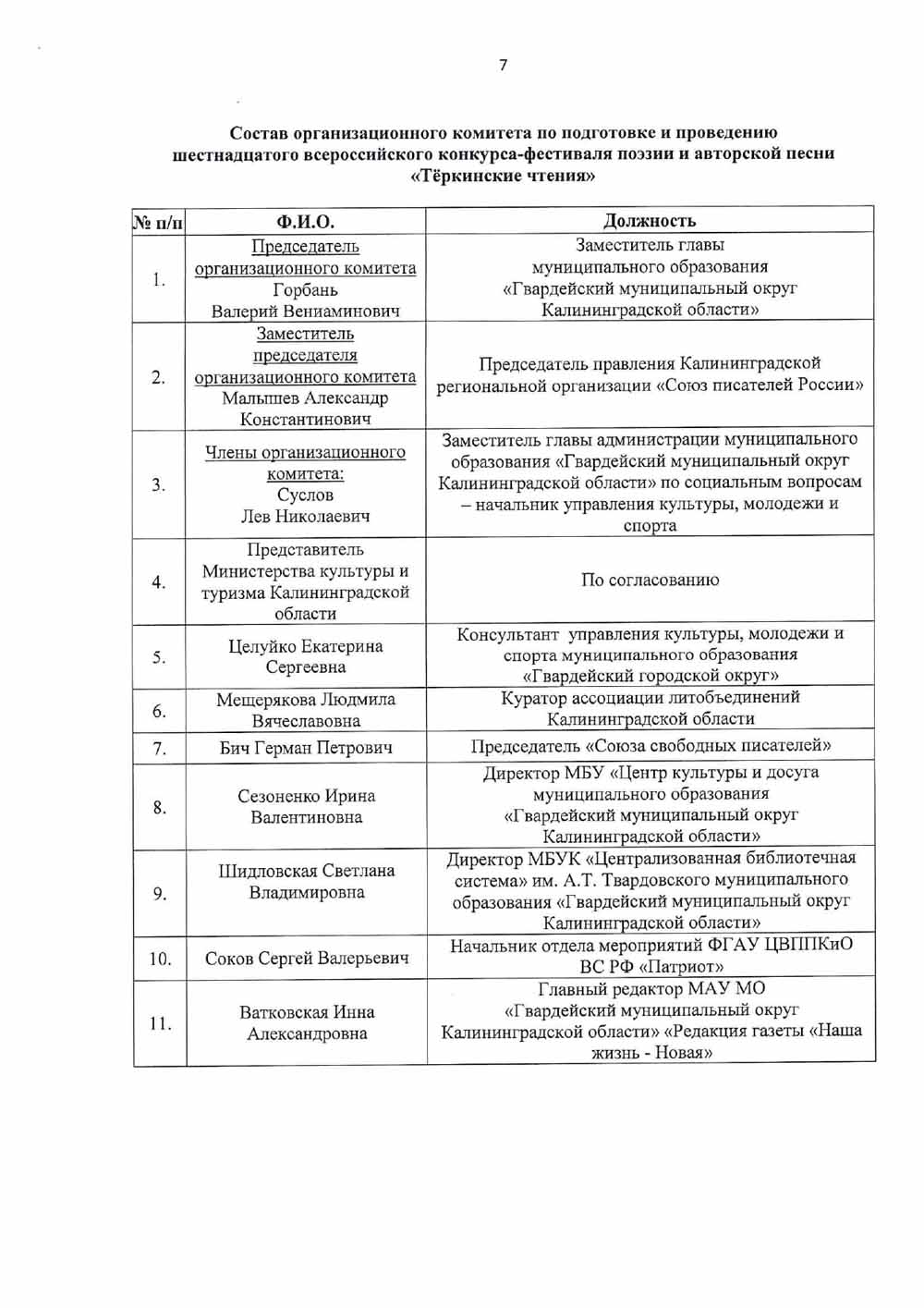 7

Состав организационного комитета по подготовке и проведению шестнадцатого всероссийского конкурса-фестиваля поэзии и авторской песни «Тёркинские чтения»

| № п/п | Ф.И.О. | Должность |
|---|---|---|
| 1. | Председатель организационного комитета Горбань Валерий Вениаминович | Заместитель главы муниципального образования «Гвардейский муниципальный округ Калининградской области» |
| 2. | Заместитель председателя организационного комитета Малышев Александр Константинович | Председатель правления Калининградской региональной организации «Союз писателей России» |
| 3. | Члены организационного комитета: Суслов Лев Николаевич | Заместитель главы администрации муниципального образования «Гвардейский муниципальный округ Калининградской области» по социальным вопросам – начальник управления культуры, молодежи и спорта |
| 4. | Представитель Министерства культуры и туризма Калининградской области | По согласованию |
| 5. | Целуйко Екатерина Сергеевна | Консультант управления культуры, молодежи и спорта муниципального образования «Гвардейский городской округ» |
| 6. | Мещерякова Людмила Вячеславовна | Куратор ассоциации литобъединений Калининградской области |
| 7. | Бич Герман Петрович | Председатель «Союза свободных писателей» |
| 8. | Сезоненко Ирина Валентиновна | Директор МБУ «Центр культуры и досуга муниципального образования «Гвардейский муниципальный округ Калининградской области» |
| 9. | Шидловская Светлана Владимировна | Директор МБУК «Централизованная библиотечная система» им. А.Т. Твардовского муниципального образования «Гвардейский муниципальный округ Калининградской области» |
| 10. | Соков Сергей Валерьевич | Начальник отдела мероприятий ФГАУ ЦВППКиО ВС РФ «Патриот» |
| 11. | Ватковская Инна Александровна | Главный редактор МАУ МО «Гвардейский муниципальный округ Калининградской области» «Редакция газеты «Наша жизнь - Новая» |